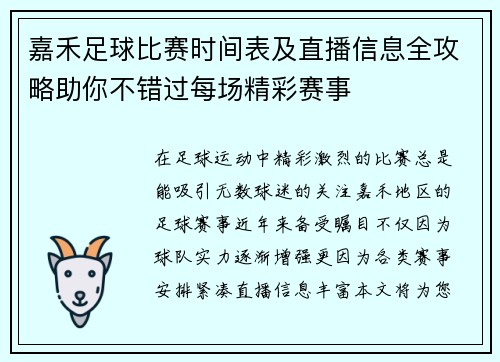 嘉禾足球比赛时间表及直播信息全攻略助你不错过每场精彩赛事

在足球运动中精彩激烈的比赛总是能吸引无数球迷的关注嘉禾地区的足球赛事近年来备受瞩目不仅因为球队实力逐渐增强更因为各类赛事安排紧凑直播信息丰富本文将为您